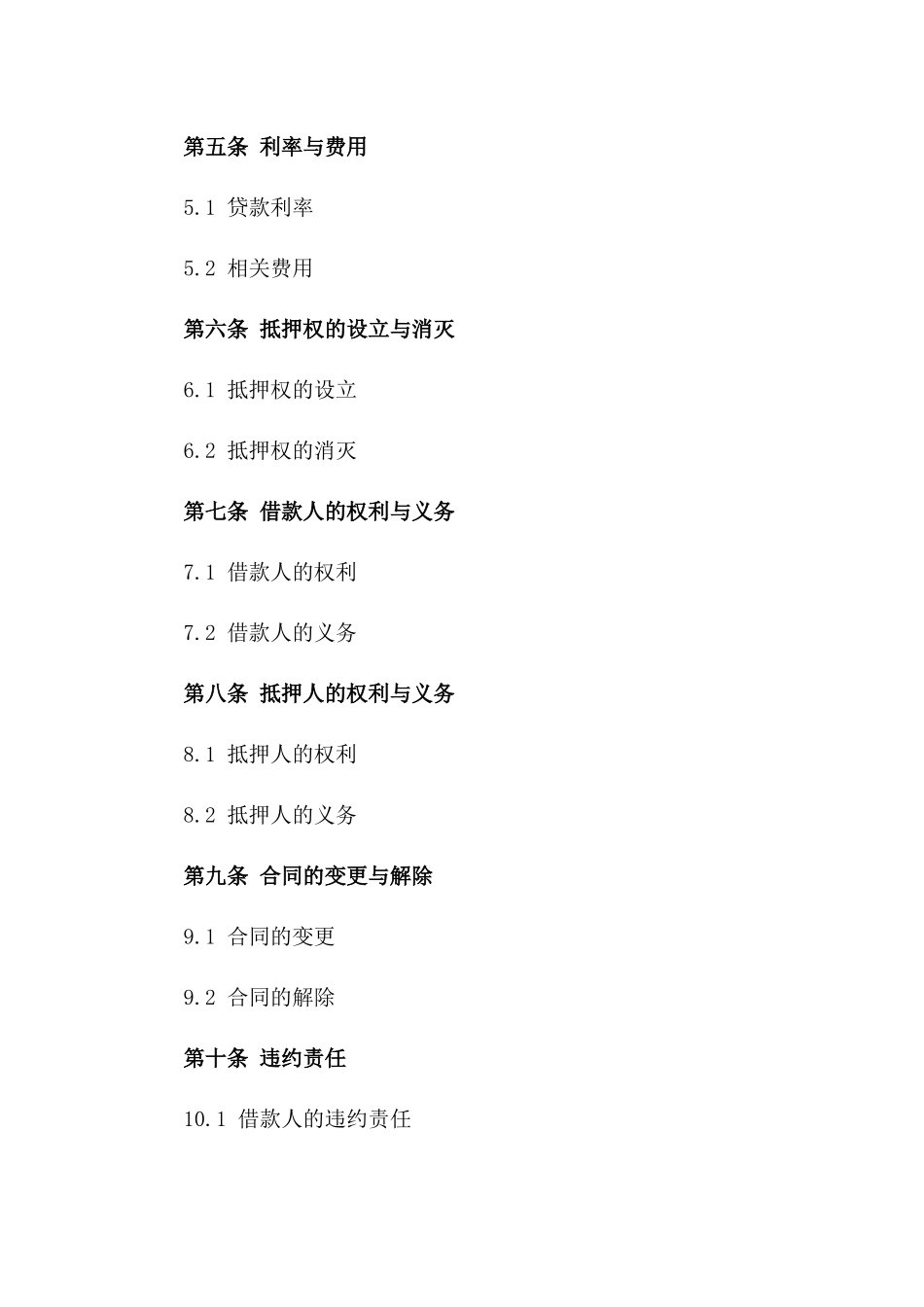 第五条 利率与费用

5.1 贷款利率

5.2 相关费用

第六条 抵押权的设立与消灭

6.1 抵押权的设立

6.2 抵押权的消灭

第七条 借款人的权利与义务

7.1 借款人的权利

7.2 借款人的义务

第八条 抵押人的权利与义务

8.1 抵押人的权利

8.2 抵押人的义务

第九条 合同的变更与解除

9.1 合同的变更

9.2 合同的解除

第十条 违约责任

10.1 借款人的违约责任